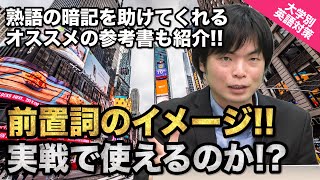 熟語の暗記を助けてくれる
オススメの参考書も紹介!!

大学別
英語対策

前置詞のイメージ!!
実戦で使えるのか!?